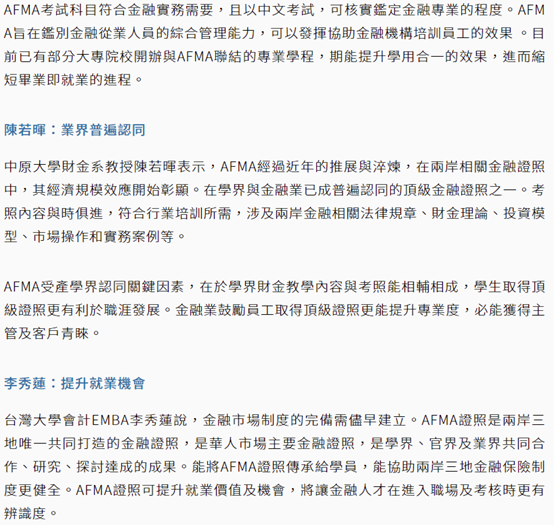 AFMA考試科目符合金融實務需要，且以中文考試，可核實鑑定金融專業的程度。AFMA旨在鑑別金融從業人員的綜合管理能力，可以發揮協助金融機構培訓員工的效果 。目前已有部分大專院校開辦與AFMA聯結的專業學程，期能提升學用合一的效果，進而縮短畢業即就業的進程。

陳若暉：業界普遍認同

中原大學財金系教授陳若暉表示，AFMA經過近年的推展與淬煉，在兩岸相關金融證照中，其經濟規模效應開始彰顯。在學界與金融業已成普遍認同的頂級金融證照之一。考照內容與時俱進，符合行業培訓所需，涉及兩岸金融相關法律規章、財金理論、投資模型、市場操作和實務案例等。

AFMA受產學界認同關鍵因素，在於學界財金教學內容與考照能相輔相成，學生取得頂級證照更有利於職涯發展。金融業鼓勵員工取得頂級證照更能提升專業度，必能獲得主管及客戶青睞。

李秀蓮：提升就業機會

台灣大學會計EMBA李秀蓮說，金融市場制度的完備需儘早建立。AFMA證照是兩岸三地唯一共同打造的金融證照，是華人市場主要金融證照，是學界、官界及業界共同合作、研究、探討達成的成果。能將AFMA證照傳承給學員，能協助兩岸三地金融保險制度更健全。AFMA證照可提升就業價值及機會，將讓金融人才在進入職場及考核時更有辨識度。